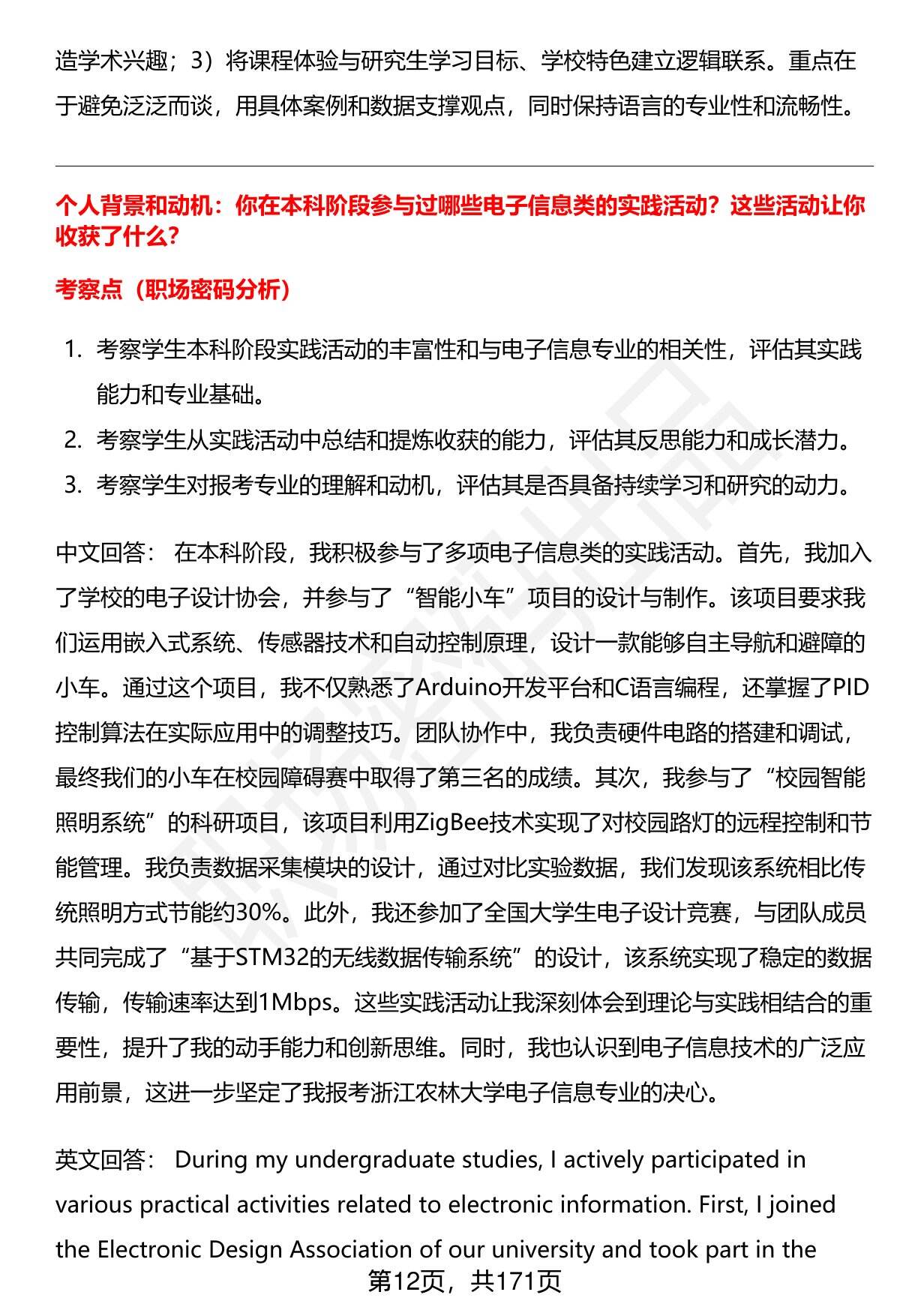 造学术兴趣；3）将课程体验与研究生学习目标、学校特色建立逻辑联系。重点在于避免泛泛而谈，用具体案例和数据支撑观点，同时保持语言的专业性和流畅性。

个人背景和动机：你在本科阶段参与过哪些电子信息类的实践活动？这些活动让你收获了什么？

考察点（职场密码分析）

1. 考察学生本科阶段实践活动的丰富性和与电子信息专业的相关性，评估其实践能力和专业基础。
2. 考察学生从实践活动中总结和提炼收获的能力，评估其反思能力和成长潜力。
3. 考察学生对报考专业的理解和动机，评估其是否具备持续学习和研究的动力。

中文回答： 在本科阶段，我积极参与了多项电子信息类的实践活动。首先，我加入了学校的电子设计协会，并参与了“智能小车”项目的设计与制作。该项目要求我们运用嵌入式系统、传感器技术和自动控制原理，设计一款能够自主导航和避障的小车。通过这个项目，我不仅熟悉了Arduino开发平台和C语言编程，还掌握了PID控制算法在实际应用中的调整技巧。团队协作中，我负责硬件电路的搭建和调试，最终我们的小车在校园障碍赛中取得了第三名的成绩。其次，我参与了“校园智能照明系统”的科研项目，该项目利用ZigBee技术实现了对校园路灯的远程控制和节能管理。我负责数据采集模块的设计，通过对比实验数据，我们发现该系统相比传统照明方式节能约30%。此外，我还参加了全国大学生电子设计竞赛，与团队成员共同完成了“基于STM32的无线数据传输系统”的设计，该系统实现了稳定的数据传输，传输速率达到1Mbps。这些实践活动让我深刻体会到理论与实践相结合的重要性，提升了我的动手能力和创新思维。同时，我也认识到电子信息技术的广泛应用前景，这进一步坚定了我报考浙江农林大学电子信息专业的决心。

英文回答： During my undergraduate studies, I actively participated in various practical activities related to electronic information. First, I joined the Electronic Design Association of our university and took part in the

第12页，共171页